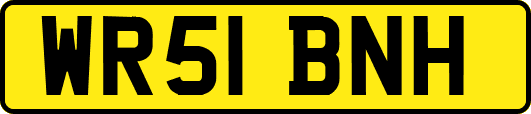 WR51 BNH